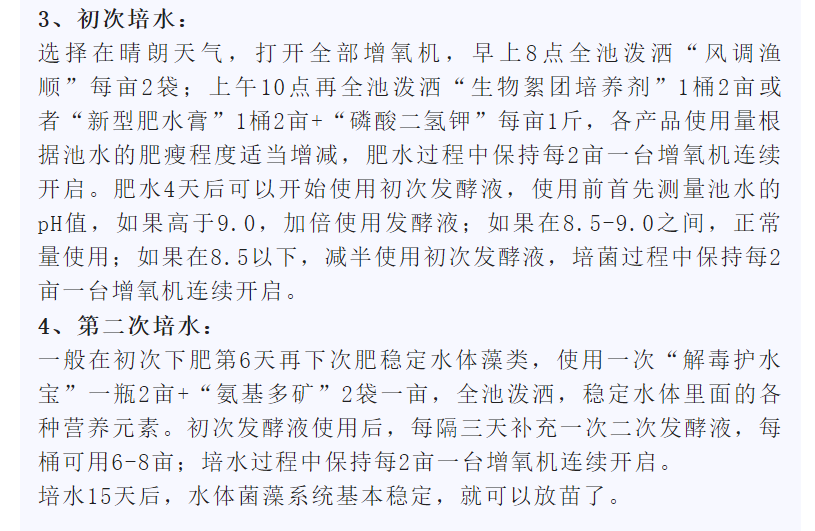 3、初次培水：

选择在晴朗天气，打开全部增氧机，早上8点全池泼洒“风调渔顺”每亩2袋；上午10点再全池泼洒“生物絮团培养剂”1桶2亩或者“新型肥水膏”1桶2亩+“磷酸二氢钾”每亩1斤，各产品使用量根据池水的肥瘦程度适当增减，肥水过程中保持每2亩一台增氧机连续开启。肥水4天后可以开始使用初次发酵液，使用前首先测量池水的pH值，如果高于9.0，加倍使用发酵液；如果在8.5-9.0之间，正常量使用；如果在8.5以下，减半使用初次发酵液，培菌过程中保持每2亩一台增氧机连续开启。

4、第二次培水：

一般在初次下肥第6天再下次肥稳定水体藻类，使用一次“解毒护水宝”一瓶2亩+“氨基多矿”2袋一亩，全池泼洒，稳定水体里面的各种营养元素。初次发酵液使用后，每隔三天补充一次二次发酵液，每桶可用6-8亩；培水过程中保持每2亩一台增氧机连续开启。

培水15天后，水体菌藻系统基本稳定，就可以放苗了。